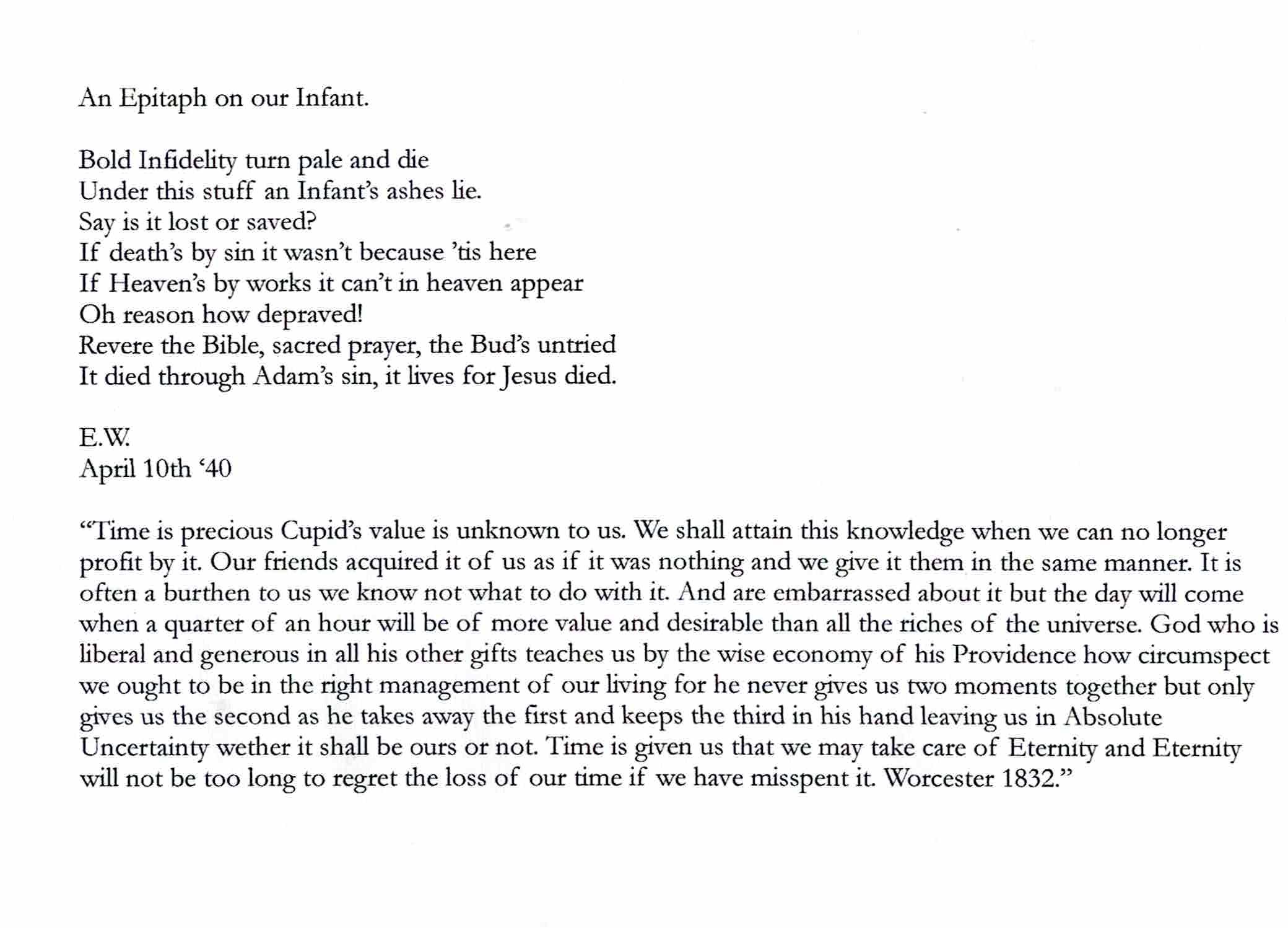 An Epitaph on our Infant.

Bold Infidelity turn pale and die
Under this stuff an Infant's ashes lie.
Say is it lost or saved?
If death's by sin it wasn't because 'tis here
If Heaven's by works it can't in heaven appear
Oh reason how depraved!
Revere the Bible, sacred prayer, the Bud's untried
It died through Adam's sin, it lives for Jesus died.

E.W.
April 10th '40

"Time is precious Cupid's value is unknown to us. We shall attain this knowledge when we can no longer profit by it. Our friends acquired it of us as if it was nothing and we give it them in the same manner. It is often a burthen to us we know not what to do with it. And are embarrassed about it but the day will come when a quarter of an hour will be of more value and desirable than all the riches of the universe. God who is liberal and generous in all his other gifts teaches us by the wise economy of his Providence how circumspect we ought to be in the right management of our living for he never gives us two moments together but only gives us the second as he takes away the first and keeps the third in his hand leaving us in Absolute Uncertainty wether it shall be ours or not. Time is given us that we may take care of Eternity and Eternity will not be too long to regret the loss of our time if we have misspent it. Worcester 1832."